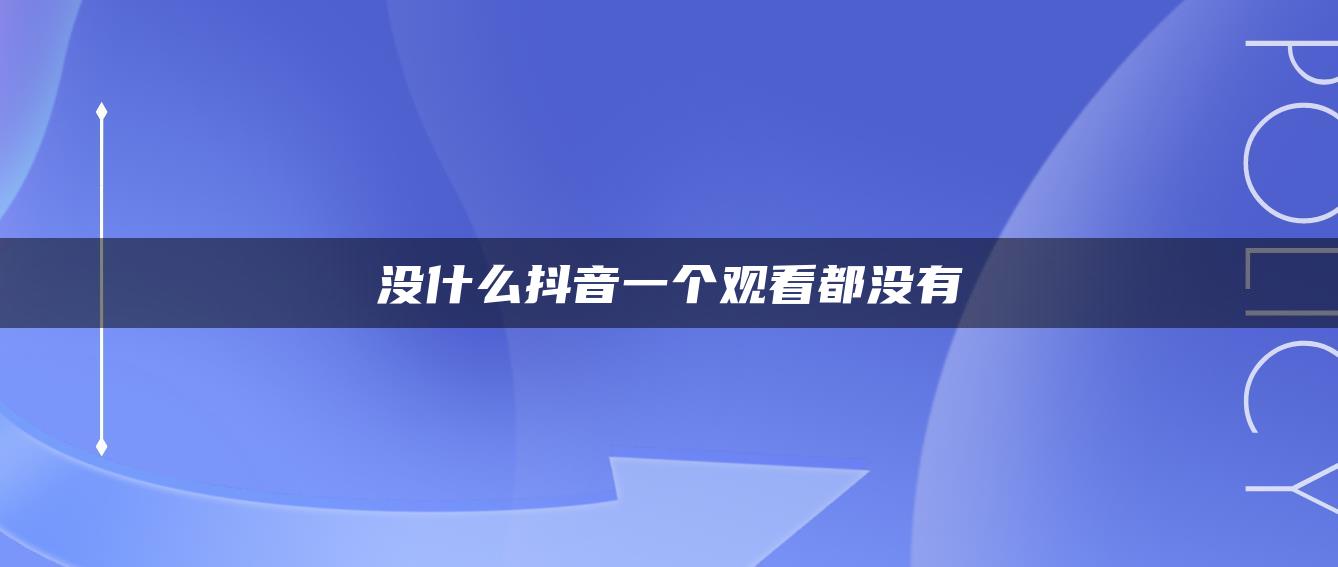 没什么抖音一个观看都没有

POLICY